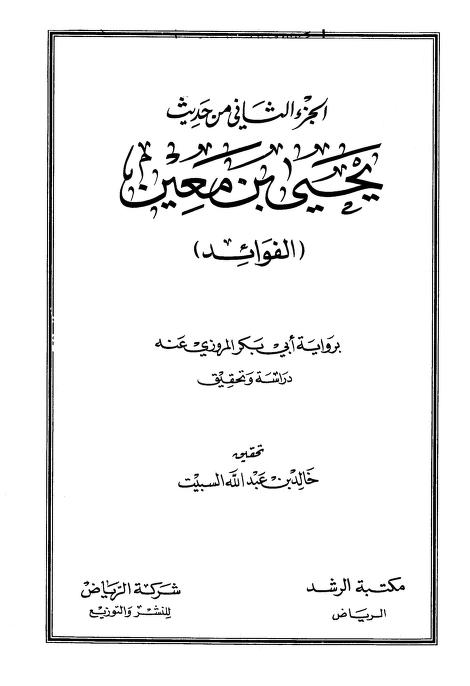 الجزء الثاني من حديث

يحيى بن معين

(الفوائد)

برواية أبي بكر المروزي عنه

دراسة وتحقيق

تحقيق

خالد بن عبد الله السبيت

مكتبة الرشد
الرياض

شركة الرياض
للنشر والتوزيع